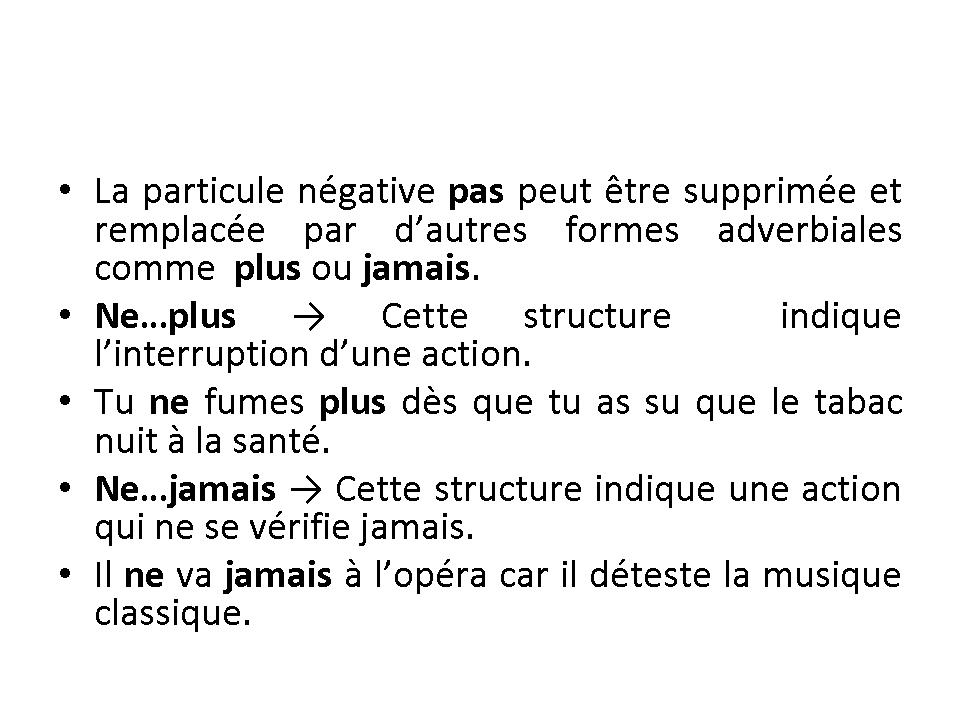 • La particule négative pas peut être supprimée et remplacée par d'autres formes adverbiales comme plus ou jamais.
• Ne…plus → Cette structure indique l'interruption d'une action.
• Tu ne fumes plus dès que tu as su que le tabac nuit à la santé.
• Ne…jamais → Cette structure indique une action qui ne se vérifie jamais.
• Il ne va jamais à l'opéra car il déteste la musique classique.